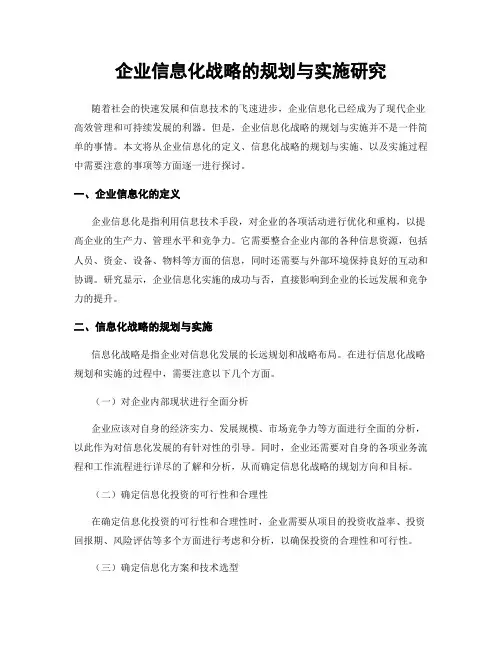 企业信息化战略的规划与实施研究

随着社会的快速发展和信息技术的飞速进步，企业信息化已经成为了现代企业高效管理和可持续发展的利器。但是，企业信息化战略的规划与实施并不是一件简单的事情。本文将从企业信息化的定义、信息化战略的规划与实施、以及实施过程中需要注意的事项等方面逐一进行探讨。

一、企业信息化的定义

企业信息化是指利用信息技术手段，对企业的各项活动进行优化和重构，以提高企业的生产力、管理水平和竞争力。它需要整合企业内部的各种信息资源，包括人员、资金、设备、物料等方面的信息，同时还需要与外部环境保持良好的互动和协调。研究显示，企业信息化实施的成功与否，直接影响到企业的长远发展和竞争力的提升。

二、信息化战略的规划与实施

信息化战略是指企业对信息化发展的长远规划和战略布局。在进行信息化战略规划和实施的过程中，需要注意以下几个方面。

（一）对企业内部现状进行全面分析

企业应该对自身的经济实力、发展规模、市场竞争力等方面进行全面的分析，以此作为对信息化发展的有针对性的引导。同时，企业还需要对自身的各项业务流程和工作流程进行详尽的了解和分析，从而确定信息化战略的规划方向和目标。

（二）确定信息化投资的可行性和合理性

在确定信息化投资的可行性和合理性时，企业需要从项目的投资收益率、投资回报期、风险评估等多个方面进行考虑和分析，以确保投资的合理性和可行性。

（三）确定信息化方案和技术选型